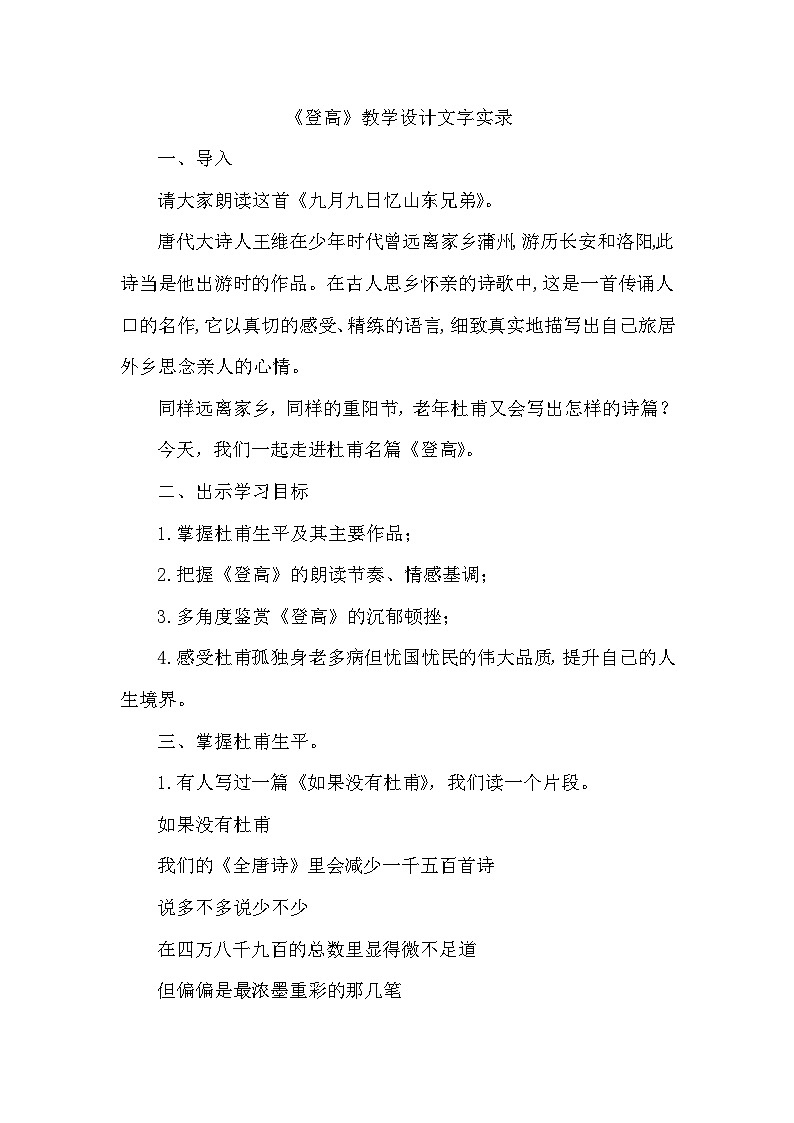 《登高》教学设计文字实录

一、导入

请大家朗读这首《九月九日忆山东兄弟》。

唐代大诗人王维在少年时代曾远离家乡蒲州,游历长安和洛阳,此诗当是他出游时的作品。在古人思乡怀亲的诗歌中,这是一首传诵人口的名作,它以真切的感受、精练的语言,细致真实地描写出自己旅居外乡思念亲人的心情。

同样远离家乡，同样的重阳节，老年杜甫又会写出怎样的诗篇？

今天，我们一起走进杜甫名篇《登高》。

二、出示学习目标

1.掌握杜甫生平及其主要作品；

2.把握《登高》的朗读节奏、情感基调；

3.多角度鉴赏《登高》的沉郁顿挫；

4.感受杜甫孤独身老多病但忧国忧民的伟大品质,提升自己的人生境界。

三、掌握杜甫生平。

1.有人写过一篇《如果没有杜甫》，我们读一个片段。

如果没有杜甫

我们的《全唐诗》里会减少一千五百首诗

说多不多说少不少

在四万八千九百的总数里显得微不足道

但偏偏是最浓墨重彩的那几笔